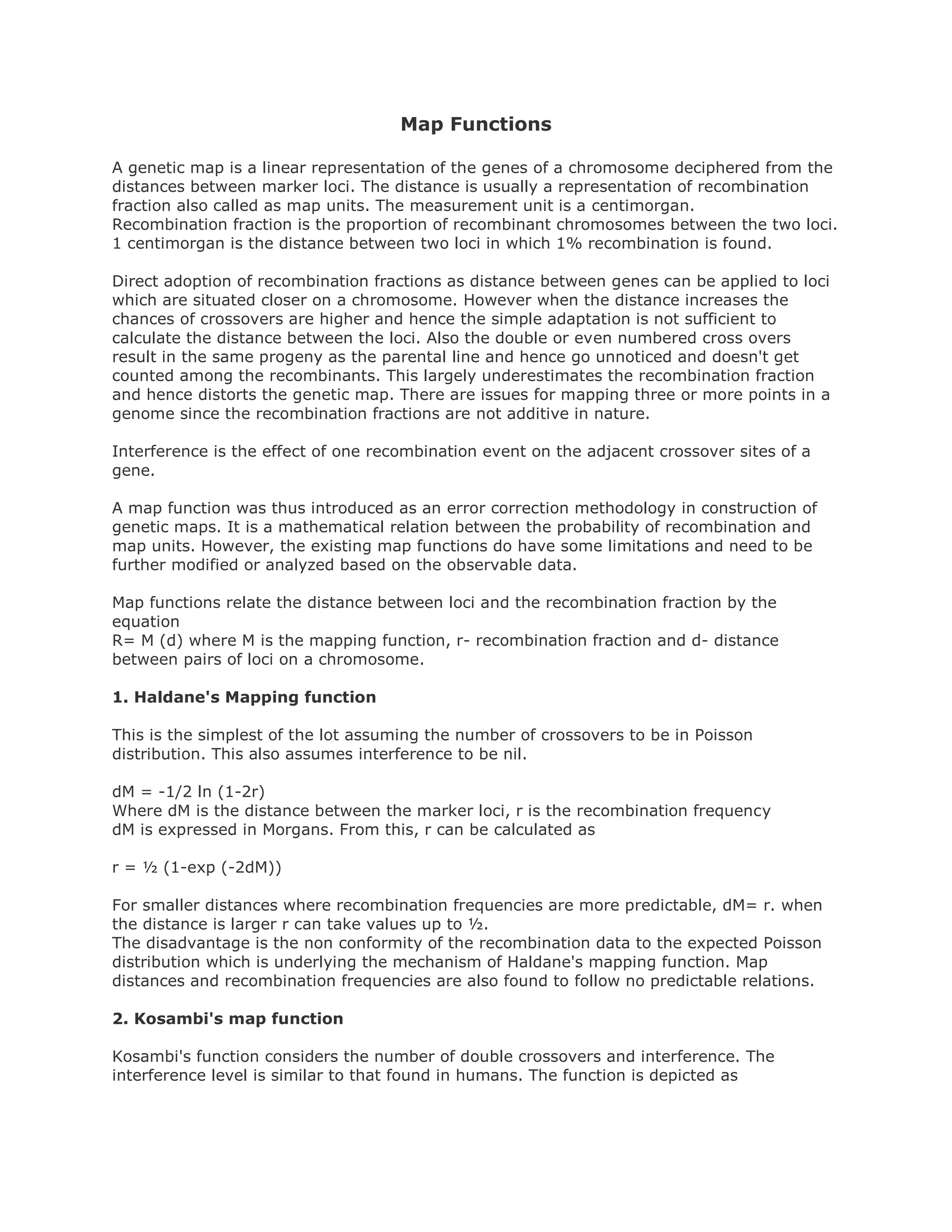 Map Functions

A genetic map is a linear representation of the genes of a chromosome deciphered from the distances between marker loci. The distance is usually a representation of recombination fraction also called as map units. The measurement unit is a centimorgan. Recombination fraction is the proportion of recombinant chromosomes between the two loci. 1 centimorgan is the distance between two loci in which 1% recombination is found.

Direct adoption of recombination fractions as distance between genes can be applied to loci which are situated closer on a chromosome. However when the distance increases the chances of crossovers are higher and hence the simple adaptation is not sufficient to calculate the distance between the loci. Also the double or even numbered cross overs result in the same progeny as the parental line and hence go unnoticed and doesn't get counted among the recombinants. This largely underestimates the recombination fraction and hence distorts the genetic map. There are issues for mapping three or more points in a genome since the recombination fractions are not additive in nature.

Interference is the effect of one recombination event on the adjacent crossover sites of a gene.

A map function was thus introduced as an error correction methodology in construction of genetic maps. It is a mathematical relation between the probability of recombination and map units. However, the existing map functions do have some limitations and need to be further modified or analyzed based on the observable data.

Map functions relate the distance between loci and the recombination fraction by the equation
R= M (d) where M is the mapping function, r- recombination fraction and d- distance between pairs of loci on a chromosome.

1. Haldane's Mapping function

This is the simplest of the lot assuming the number of crossovers to be in Poisson distribution. This also assumes interference to be nil.

dM = -1/2 ln (1-2r)
Where dM is the distance between the marker loci, r is the recombination frequency
dM is expressed in Morgans. From this, r can be calculated as

r = ½ (1-exp (-2dM))

For smaller distances where recombination frequencies are more predictable, dM= r. when the distance is larger r can take values up to ½.
The disadvantage is the non conformity of the recombination data to the expected Poisson distribution which is underlying the mechanism of Haldane's mapping function. Map distances and recombination frequencies are also found to follow no predictable relations.

2. Kosambi's map function

Kosambi's function considers the number of double crossovers and interference. The interference level is similar to that found in humans. The function is depicted as